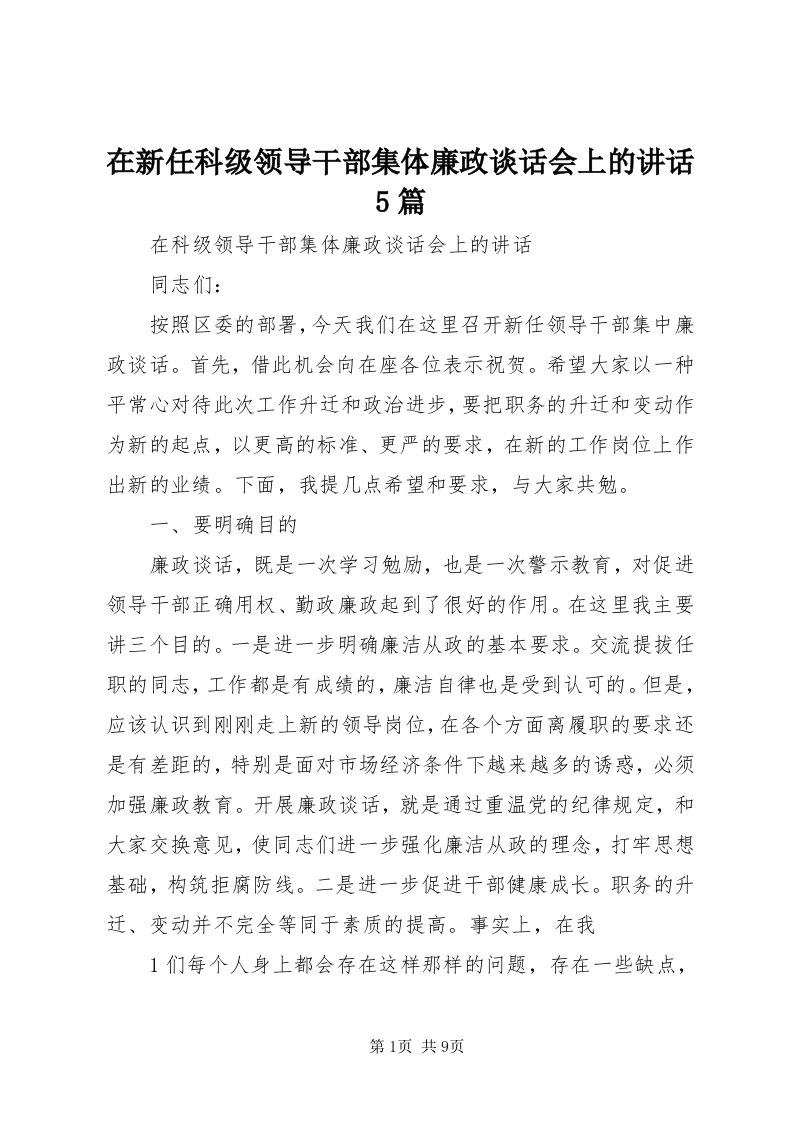 在新任科级领导干部集体廉政谈话会上的讲话5篇

在科级领导干部集体廉政谈话会上的讲话

同志们：

按照区委的部署，今天我们在这里召开新任领导干部集中廉政谈话。首先，借此机会向在座各位表示祝贺。希望大家以一种平常心对待此次工作升迁和政治进步，要把职务的升迁和变动作为新的起点，以更高的标准、更严的要求，在新的工作岗位上作出新的业绩。下面，我提几点希望和要求，与大家共勉。

一、要明确目的

廉政谈话，既是一次学习勉励，也是一次警示教育，对促进领导干部正确用权、勤政廉政起到了很好的作用。在这里我主要讲三个目的。一是进一步明确廉洁从政的基本要求。交流提拔任职的同志，工作都是有成绩的，廉洁自律也是受到认可的。但是，应该认识到刚刚走上新的领导岗位，在各个方面离履职的要求还是有差距的，特别是面对市场经济条件下越来越多的诱惑，必须加强廉政教育。开展廉政谈话，就是通过重温党的纪律规定，和大家交换意见，使同志们进一步强化廉洁从政的理念，打牢思想基础，构筑拒腐防线。二是进一步促进干部健康成长。职务的升迁、变动并不完全等同于素质的提高。事实上，在我

1们每个人身上都会存在这样那样的问题，存在一些缺点，

第1页 共9页